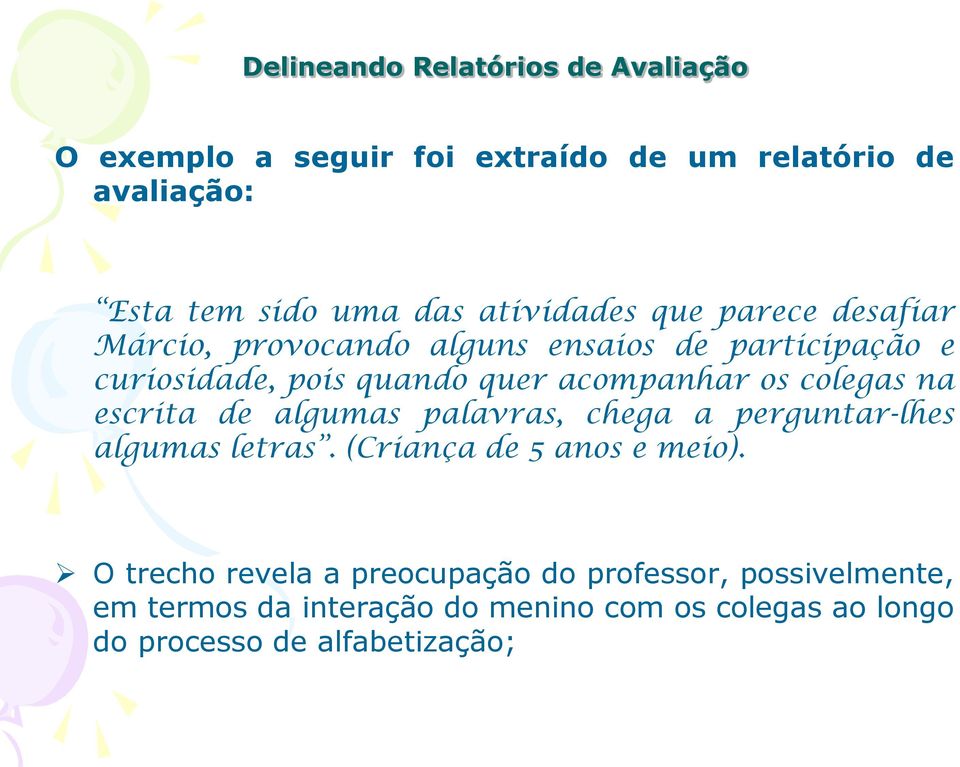 Delineando Relatórios de Avaliação

O exemplo a seguir foi extraído de um relatório de avaliação:

“Esta tem sido uma das atividades que parece desafiar Márcio, provocando alguns ensaios de participação e curiosidade, pois quando quer acompanhar os colegas na escrita de algumas palavras, chega a perguntar-lhes algumas letras”. (Criança de 5 anos e meio).

➢ O trecho revela a preocupação do professor, possivelmente, em termos da interação do menino com os colegas ao longo do processo de alfabetização;